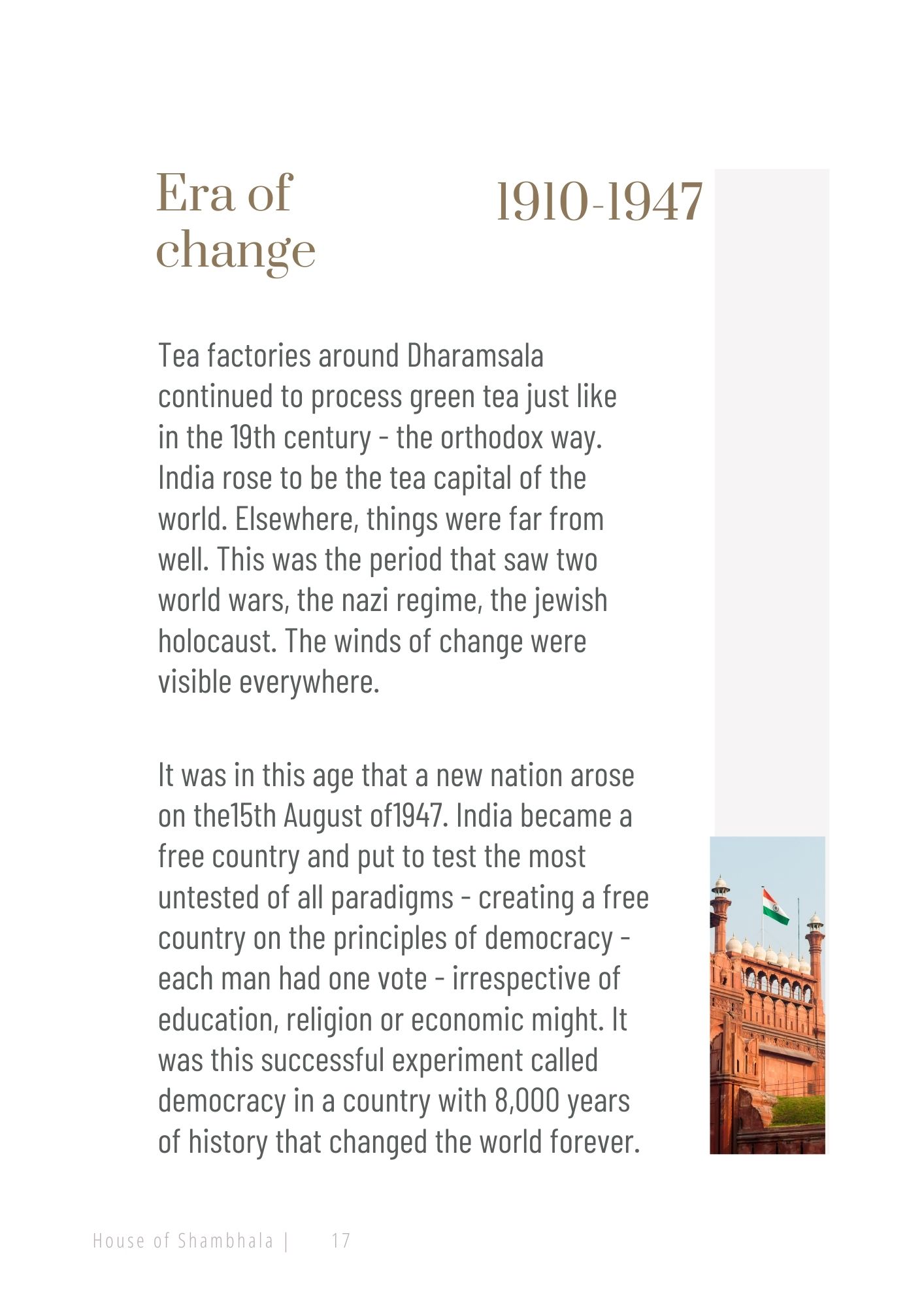 Era of change

1910-1947

Tea factories around Dharamsala continued to process green tea just like in the 19th century - the orthodox way. India rose to be the tea capital of the world. Elsewhere, things were far from well. This was the period that saw two world wars, the nazi regime, the jewish holocaust. The winds of change were visible everywhere.

It was in this age that a new nation arose on the15th August of1947. India became a free country and put to test the most untested of all paradigms - creating a free country on the principles of democracy - each man had one vote - irrespective of education, religion or economic might. It was this successful experiment called democracy in a country with 8,000 years of history that changed the world forever.

House of Shambhala | 17